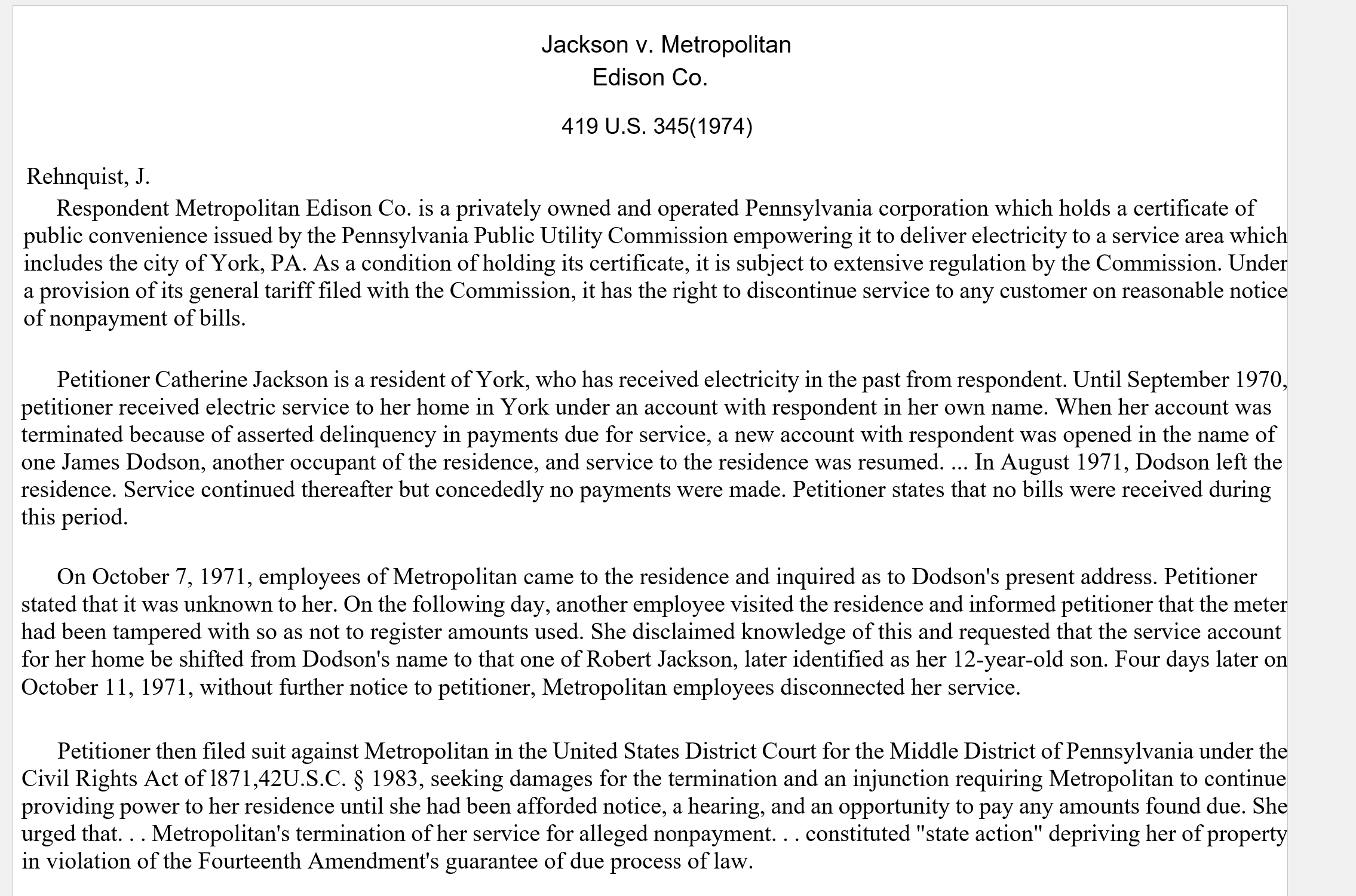 Jackson v. Metropolitan
Edison Co.

419 U.S. 345(1974)

Rehnquist, J.

Respondent Metropolitan Edison Co. is a privately owned and operated Pennsylvania corporation which holds a certificate of public convenience issued by the Pennsylvania Public Utility Commission empowering it to deliver electricity to a service area which includes the city of York, PA. As a condition of holding its certificate, it is subject to extensive regulation by the Commission. Under a provision of its general tariff filed with the Commission, it has the right to discontinue service to any customer on reasonable notice of nonpayment of bills.

Petitioner Catherine Jackson is a resident of York, who has received electricity in the past from respondent. Until September 1970, petitioner received electric service to her home in York under an account with respondent in her own name. When her account was terminated because of asserted delinquency in payments due for service, a new account with respondent was opened in the name of one James Dodson, another occupant of the residence, and service to the residence was resumed. ... In August 1971, Dodson left the residence. Service continued thereafter but concededly no payments were made. Petitioner states that no bills were received during this period.

On October 7, 1971, employees of Metropolitan came to the residence and inquired as to Dodson's present address. Petitioner stated that it was unknown to her. On the following day, another employee visited the residence and informed petitioner that the meter had been tampered with so as not to register amounts used. She disclaimed knowledge of this and requested that the service account for her home be shifted from Dodson's name to that one of Robert Jackson, later identified as her 12-year-old son. Four days later on October 11, 1971, without further notice to petitioner, Metropolitan employees disconnected her service.

Petitioner then filed suit against Metropolitan in the United States District Court for the Middle District of Pennsylvania under the Civil Rights Act of l871,42U.S.C. § 1983, seeking damages for the termination and an injunction requiring Metropolitan to continue providing power to her residence until she had been afforded notice, a hearing, and an opportunity to pay any amounts found due. She urged that. . . Metropolitan's termination of her service for alleged nonpayment. . . constituted "state action" depriving her of property in violation of the Fourteenth Amendment's guarantee of due process of law.